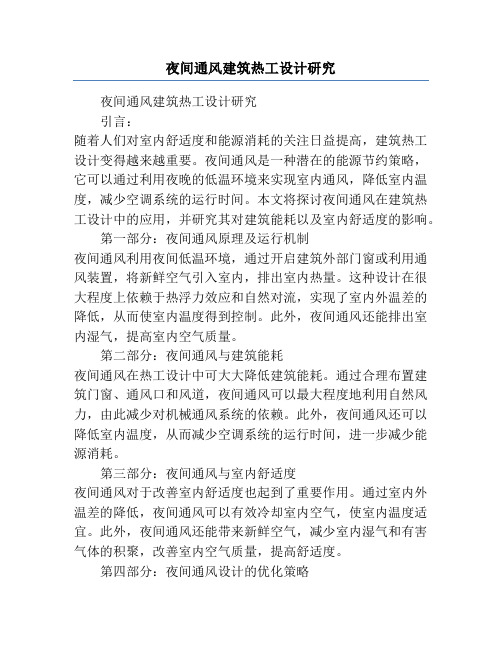 夜间通风建筑热工设计研究

夜间通风建筑热工设计研究

引言：

随着人们对室内舒适度和能源消耗的关注日益提高，建筑热工设计变得越来越重要。夜间通风是一种潜在的能源节约策略，它可以通过利用夜晚的低温环境来实现室内通风，降低室内温度，减少空调系统的运行时间。本文将探讨夜间通风在建筑热工设计中的应用，并研究其对建筑能耗以及室内舒适度的影响。

第一部分：夜间通风原理及运行机制

夜间通风利用夜间低温环境，通过开启建筑外部门窗或利用通风装置，将新鲜空气引入室内，排出室内热量。这种设计在很大程度上依赖于热浮力效应和自然对流，实现了室内外温差的降低，从而使室内温度得到控制。此外，夜间通风还能排出室内湿气，提高室内空气质量。

第二部分：夜间通风与建筑能耗

夜间通风在热工设计中可大大降低建筑能耗。通过合理布置建筑门窗、通风口和风道，夜间通风可以最大程度地利用自然风力，由此减少对机械通风系统的依赖。此外，夜间通风还可以降低室内温度，从而减少空调系统的运行时间，进一步减少能源消耗。

第三部分：夜间通风与室内舒适度

夜间通风对于改善室内舒适度也起到了重要作用。通过室内外温差的降低，夜间通风可以有效冷却室内空气，使室内温度适宜。此外，夜间通风还能带来新鲜空气，减少室内湿气和有害气体的积聚，改善室内空气质量，提高舒适度。

第四部分：夜间通风设计的优化策略